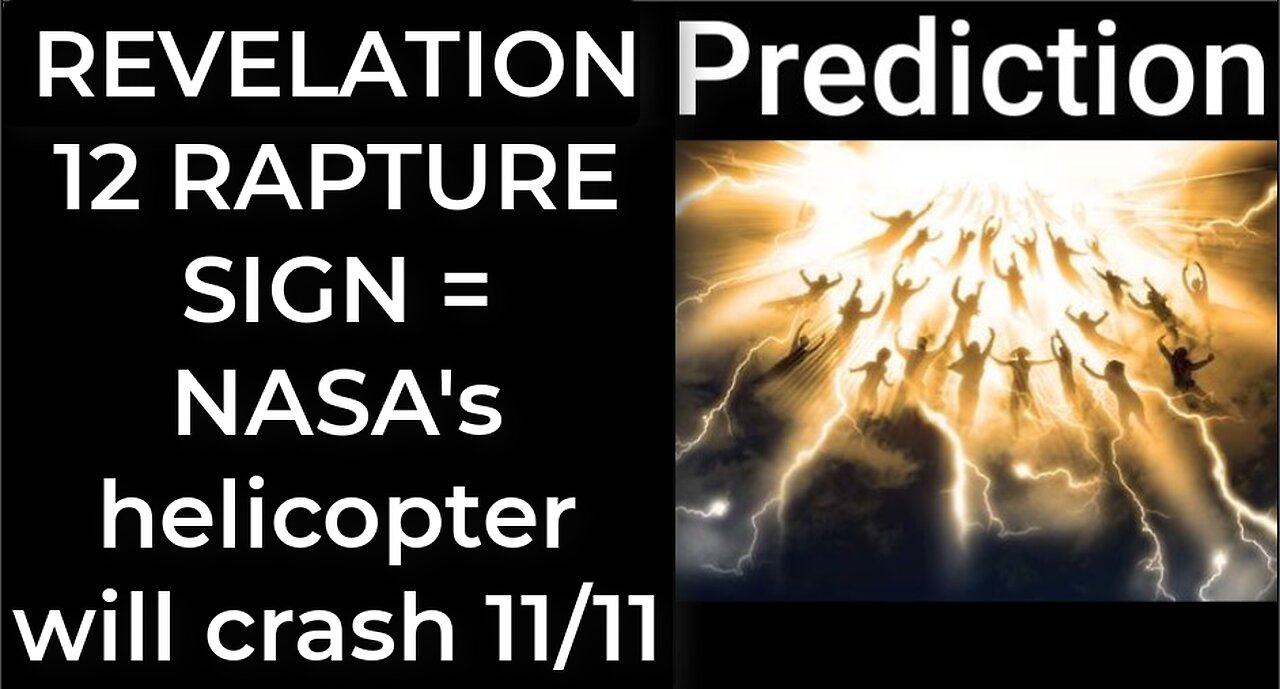 REVELATION 12 RAPTURE SIGN = NASA's helicopter will crash 11/11

Prediction